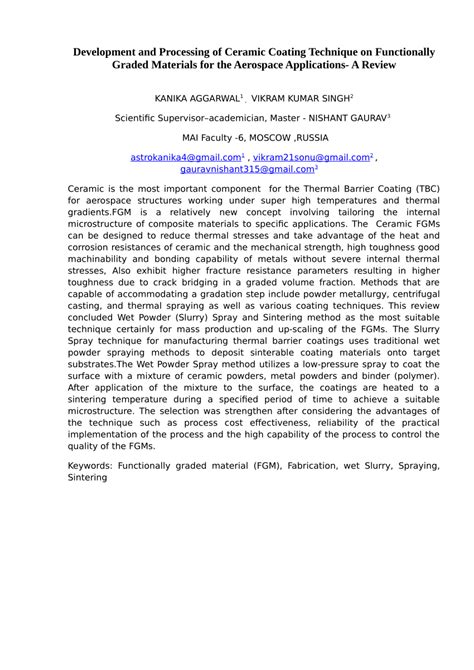 Development and Processing of Ceramic Coating Technique on Functionally Graded Materials for the Aerospace Applications- A Review

KANIKA AGGARWAL$^1$ , VIKRAM KUMAR SINGH$^2$

Scientific Supervisor–academician, Master - NISHANT GAURAV$^3$

MAI Faculty -6, MOSCOW ,RUSSIA

astrokanika4@gmail.com$^1$ , vikram21sonu@gmail.com$^2$ , gauravnishant315@gmail.com$^3$

Ceramic is the most important component for the Thermal Barrier Coating (TBC) for aerospace structures working under super high temperatures and thermal gradients.FGM is a relatively new concept involving tailoring the internal microstructure of composite materials to specific applications. The Ceramic FGMs can be designed to reduce thermal stresses and take advantage of the heat and corrosion resistances of ceramic and the mechanical strength, high toughness good machinability and bonding capability of metals without severe internal thermal stresses, Also exhibit higher fracture resistance parameters resulting in higher toughness due to crack bridging in a graded volume fraction. Methods that are capable of accommodating a gradation step include powder metallurgy, centrifugal casting, and thermal spraying as well as various coating techniques. This review concluded Wet Powder (Slurry) Spray and Sintering method as the most suitable technique certainly for mass production and up-scaling of the FGMs. The Slurry Spray technique for manufacturing thermal barrier coatings uses traditional wet powder spraying methods to deposit sinterable coating materials onto target substrates.The Wet Powder Spray method utilizes a low-pressure spray to coat the surface with a mixture of ceramic powders, metal powders and binder (polymer). After application of the mixture to the surface, the coatings are heated to a sintering temperature during a specified period of time to achieve a suitable microstructure. The selection was strengthen after considering the advantages of the technique such as process cost effectiveness, reliability of the practical implementation of the process and the high capability of the process to control the quality of the FGMs.

Keywords: Functionally graded material (FGM), Fabrication, wet Slurry, Spraying, Sintering